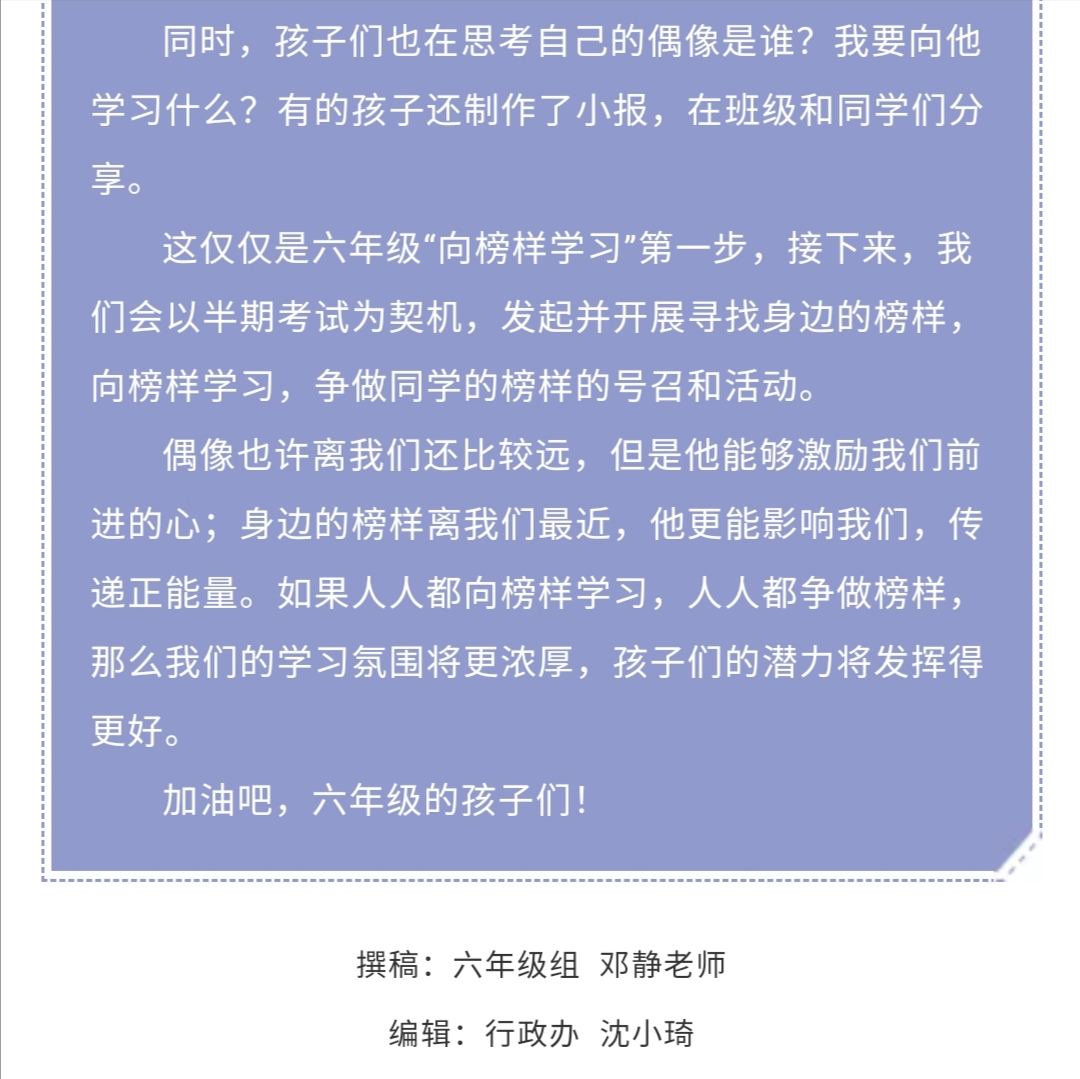 同时，孩子们也在思考自己的偶像是谁？我要向他学习什么？有的孩子还制作了小报，在班级和同学们分享。

这仅仅是六年级“向榜样学习”第一步，接下来，我们会以半期考试为契机，发起并开展寻找身边的榜样，向榜样学习，争做同学的榜样的号召和活动。

偶像也许离我们还比较远，但是他能够激励我们前进的心；身边的榜样离我们最近，他更能影响我们，传递正能量。如果人人都向榜样学习，人人都争做榜样，那么我们的学习氛围将更浓厚，孩子们的潜力将发挥得更好。

加油吧，六年级的孩子们！

撰稿：六年级组 邓静老师

编辑：行政办 沈小琦